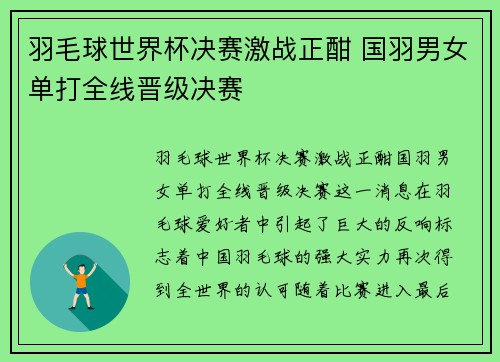 羽毛球世界杯决赛激战正酣 国羽男女单打全线晋级决赛

羽毛球世界杯决赛激战正酣国羽男女单打全线晋级决赛这一消息在羽毛球爱好者中引起了巨大的反响标志着中国羽毛球的强大实力再次得到全世界的认可随着比赛进入最后